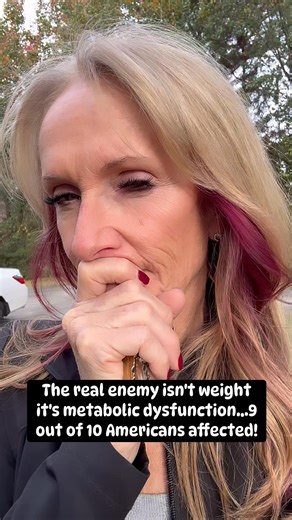 The real enemy isn't weight it's metabolic dysfunction...9 out of 10 Americans affected!